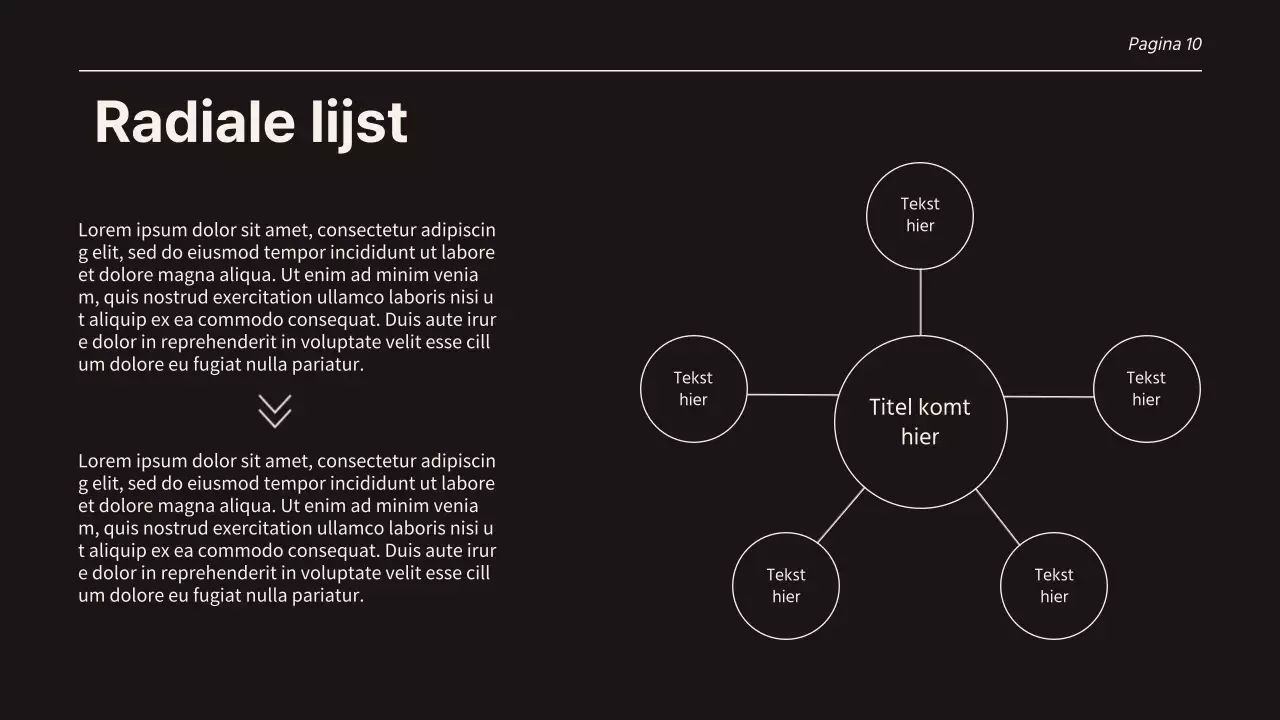 Pagina 10

Radiale lijst

Lorem ipsum dolor sit amet, consectetur adipiscin g elit, sed do eiusmod tempor incididunt ut labore et dolore magna aliqua. Ut enim ad minim venia m, quis nostrud exercitation ullamco laboris nisi u t aliquip ex ea commodo consequat. Duis aute irur e dolor in reprehenderit in voluptate velit esse cill um dolore eu fugiat nulla pariatur.

Lorem ipsum dolor sit amet, consectetur adipiscin g elit, sed do eiusmod tempor incididunt ut labore et dolore magna aliqua. Ut enim ad minim venia m, quis nostrud exercitation ullamco laboris nisi u t aliquip ex ea commodo consequat. Duis aute irur e dolor in reprehenderit in voluptate velit esse cill um dolore eu fugiat nulla pariatur.

Tekst hier

Tekst hier

Titel komt hier

Tekst hier

Tekst hier

Tekst hier